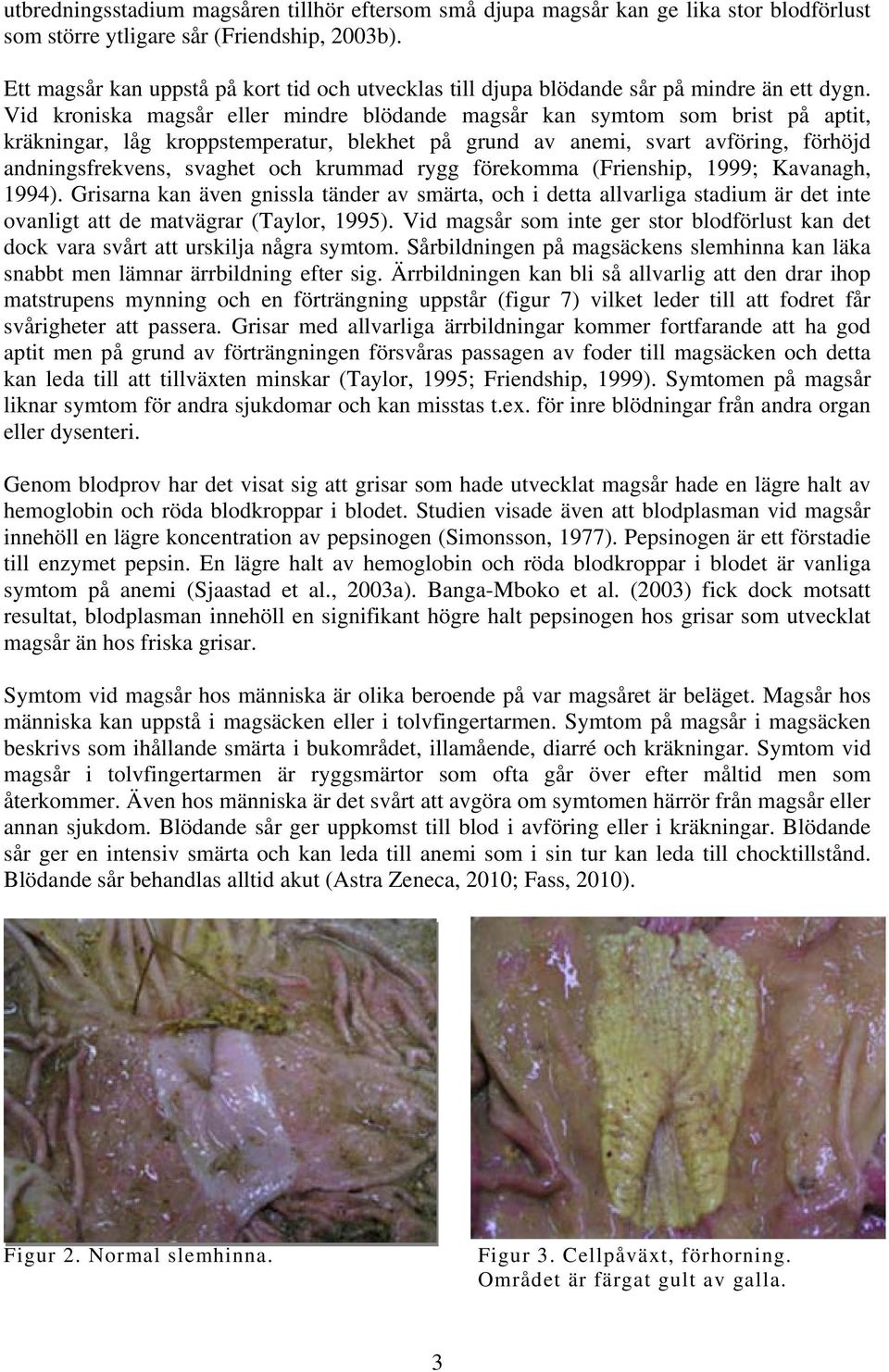 utbredningsstadium magsåren tillhör eftersom små djupa magsår kan ge lika stor blodförlust som större ytligare sår (Friendship, 2003b).

Ett magsår kan uppstå på kort tid och utvecklas till djupa blödande sår på mindre än ett dygn. Vid kroniska magsår eller mindre blödande magsår kan symtom som brist på aptit, kräkningar, låg kroppstemperatur, blekhet på grund av anemi, svart avföring, förhöjd andningsfrekvens, svaghet och krummad rygg förekomma (Frienship, 1999; Kavanagh, 1994). Grisarna kan även gnissla tänder av smärta, och i detta allvarliga stadium är det inte ovanligt att de matvägrar (Taylor, 1995). Vid magsår som inte ger stor blodförlust kan det dock vara svårt att urskilja några symtom. Sårbildningen på magsäckens slemhinna kan läka snabbt men lämnar ärrbildning efter sig. Ärrbildningen kan bli så allvarlig att den drar ihop matstrupens mynning och en förträngning uppstår (figur 7) vilket leder till att fodret får svårigheter att passera. Grisar med allvarliga ärrbildningar kommer fortfarande att ha god aptit men på grund av förträngningen försvåras passagen av foder till magsäcken och detta kan leda till att tillväxten minskar (Taylor, 1995; Friendship, 1999). Symtomen på magsår liknar symtom för andra sjukdomar och kan misstas t.ex. för inre blödningar från andra organ eller dysenteri.

Genom blodprov har det visat sig att grisar som hade utvecklat magsår hade en lägre halt av hemoglobin och röda blodkroppar i blodet. Studien visade även att blodplasman vid magsår innehöll en lägre koncentration av pepsinogen (Simonsson, 1977). Pepsinogen är ett förstadie till enzymet pepsin. En lägre halt av hemoglobin och röda blodkroppar i blodet är vanliga symtom på anemi (Sjaastad et al., 2003a). Banga-Mboko et al. (2003) fick dock motsatt resultat, blodplasman innehöll en signifikant högre halt pepsinogen hos grisar som utvecklat magsår än hos friska grisar.

Symtom vid magsår hos människa är olika beroende på var magsåret är beläget. Magsår hos människa kan uppstå i magsäcken eller i tolvfingertarmen. Symtom på magsår i magsäcken beskrivs som ihållande smärta i bukområdet, illamående, diarré och kräkningar. Symtom vid magsår i tolvfingertarmen är ryggsmärtor som ofta går över efter måltid men som återkommer. Även hos människa är det svårt att avgöra om symtomen härrör från magsår eller annan sjukdom. Blödande sår ger uppkomst till blod i avföring eller i kräkningar. Blödande sår ger en intensiv smärta och kan leda till anemi som i sin tur kan leda till chocktillstånd. Blödande sår behandlas alltid akut (Astra Zeneca, 2010; Fass, 2010).

Figur 2. Normal slemhinna.

Figur 3. Cellpåväxt, förhorning. Området är färgat gult av galla.

3